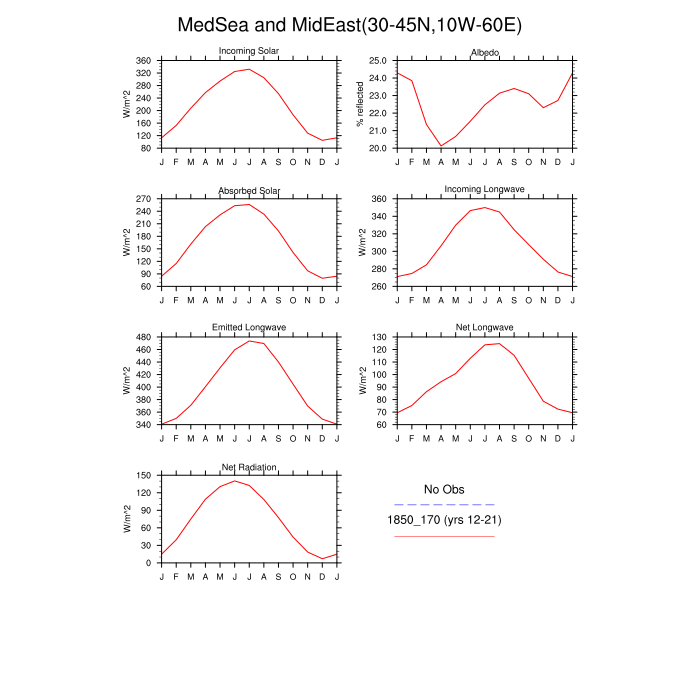 MedSea and MidEast(30-45N,10W-60E)

Incoming Solar
W/m^2
360
320
280
240
200
160
120
80
J F M A M J J A S O N D J

Albedo
% reflected
25.0
24.0
23.0
22.0
21.0
20.0
J F M A M J J A S O N D J

Absorbed Solar
W/m^2
270
240
210
180
150
120
90
60
J F M A M J J A S O N D J

Incoming Longwave
W/m^2
360
340
320
300
280
260
J F M A M J J A S O N D J

Emitted Longwave
W/m^2
480
460
440
420
400
380
360
340
J F M A M J J A S O N D J

Net Longwave
W/m^2
130
120
110
100
90
80
70
60
J F M A M J J A S O N D J

Net Radiation
W/m^2
150
120
90
60
30
0
J F M A M J J A S O N D J

No Obs
1850_170 (yrs 12-21)